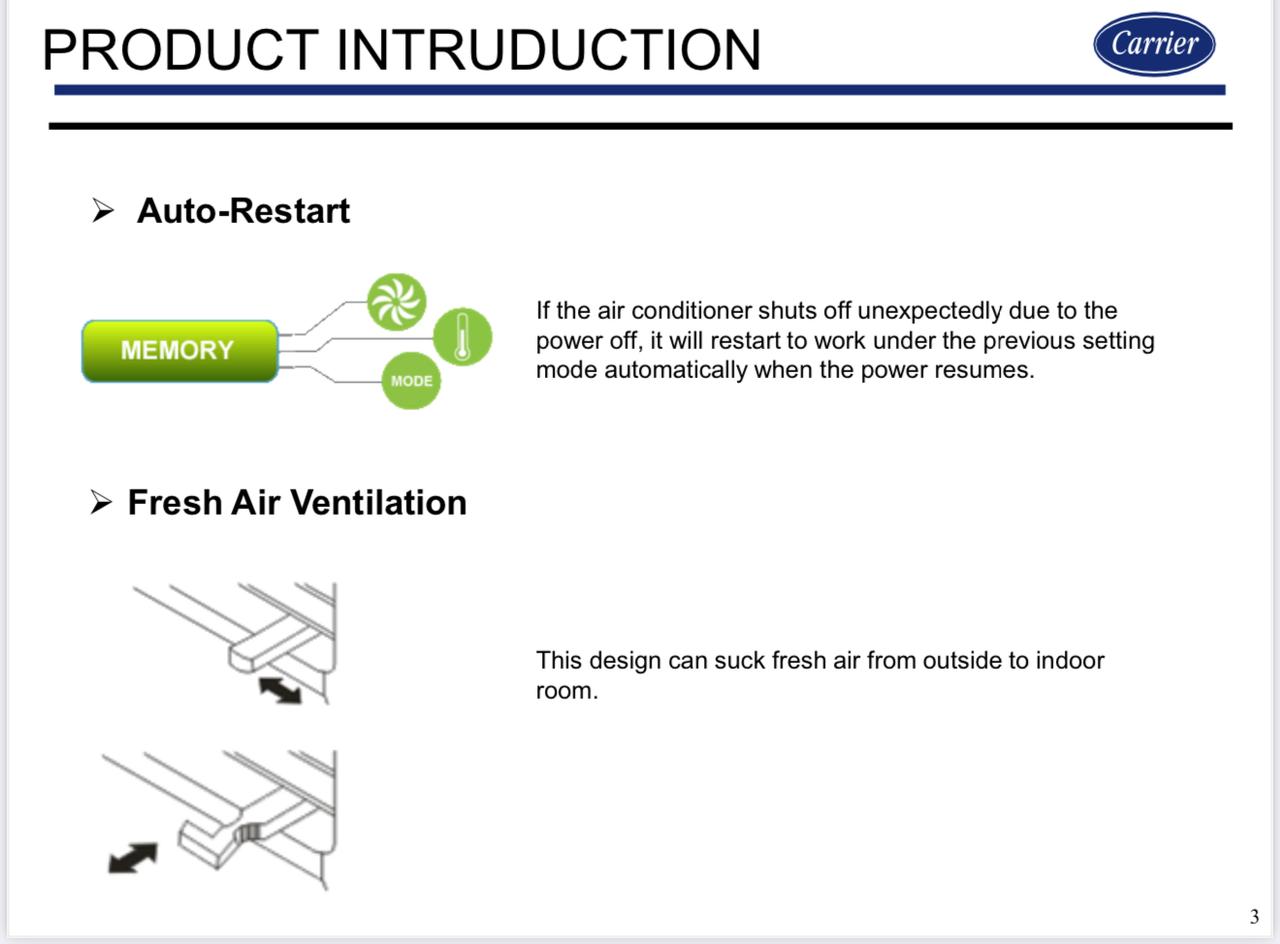 PRODUCT INTRUDUCTION

Carrier

➢ Auto-Restart

MEMORY

MODE

If the air conditioner shuts off unexpectedly due to the power off, it will restart to work under the previous setting mode automatically when the power resumes.

➢ Fresh Air Ventilation

This design can suck fresh air from outside to indoor room.

3